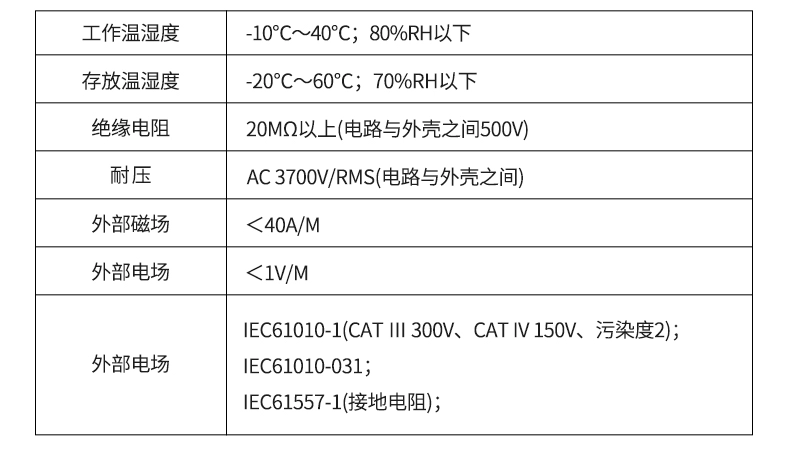 | 工作温湿度 | -10°C～40°C；80%RH以下 |
|---|---|
| 存放温湿度 | -20°C～60°C；70%RH以下 |
| 绝缘电阻 | 20MΩ以上(电路与外壳之间500V) |
| 耐压 | AC 3700V/RMS(电路与外壳之间) |
| 外部磁场 | ＜40A/M |
| 外部电场 | ＜1V/M |
| 外部电场 | IEC61010-1(CAT III 300V、CAT IV 150V、污染度2)；<br>IEC61010-031；<br>IEC61557-1(接地电阻)； |